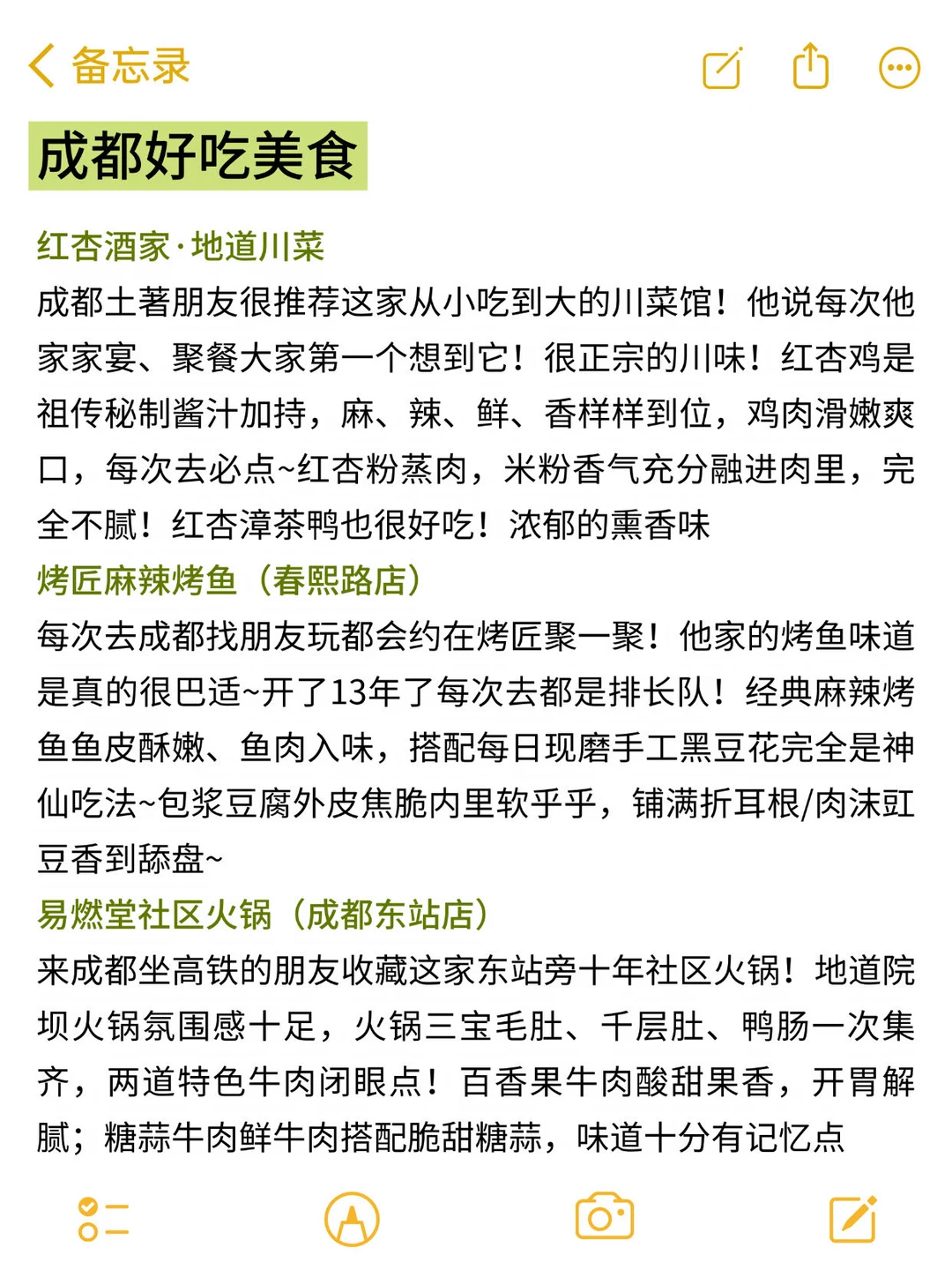 备忘录

成都好吃美食

红杏酒家·地道川菜
成都土著朋友很推荐这家从小吃到大的川菜馆！他说每次他家家宴、聚餐大家第一个想到它！很正宗的川味！红杏鸡是祖传秘制酱汁加持，麻、辣、鲜、香样样到位，鸡肉滑嫩爽口，每次去必点~红杏粉蒸肉，米粉香气充分融进肉里，完全不腻！红杏漳茶鸭也很好吃！浓郁的熏香味

烤匠麻辣烤鱼（春熙路店）
每次去成都找朋友玩都会约在烤匠聚一聚！他家的烤鱼味道是真的很巴适~开了13年了每次去都是排长队！经典麻辣烤鱼鱼皮酥嫩、鱼肉入味，搭配每日现磨手工黑豆花完全是神仙吃法~包浆豆腐外皮焦脆内里软乎乎，铺满折耳根/肉沫豇豆香到舔盘~

易燃堂社区火锅（成都东站店）
来成都坐高铁的朋友收藏这家东站旁十年社区火锅！地道院坝火锅氛围感十足，火锅三宝毛肚、千层肚、鸭肠一次集齐，两道特色牛肉闭眼点！百香果牛肉酸甜果香，开胃解腻；糖蒜牛肉鲜牛肉搭配脆甜糖蒜，味道十分有记忆点